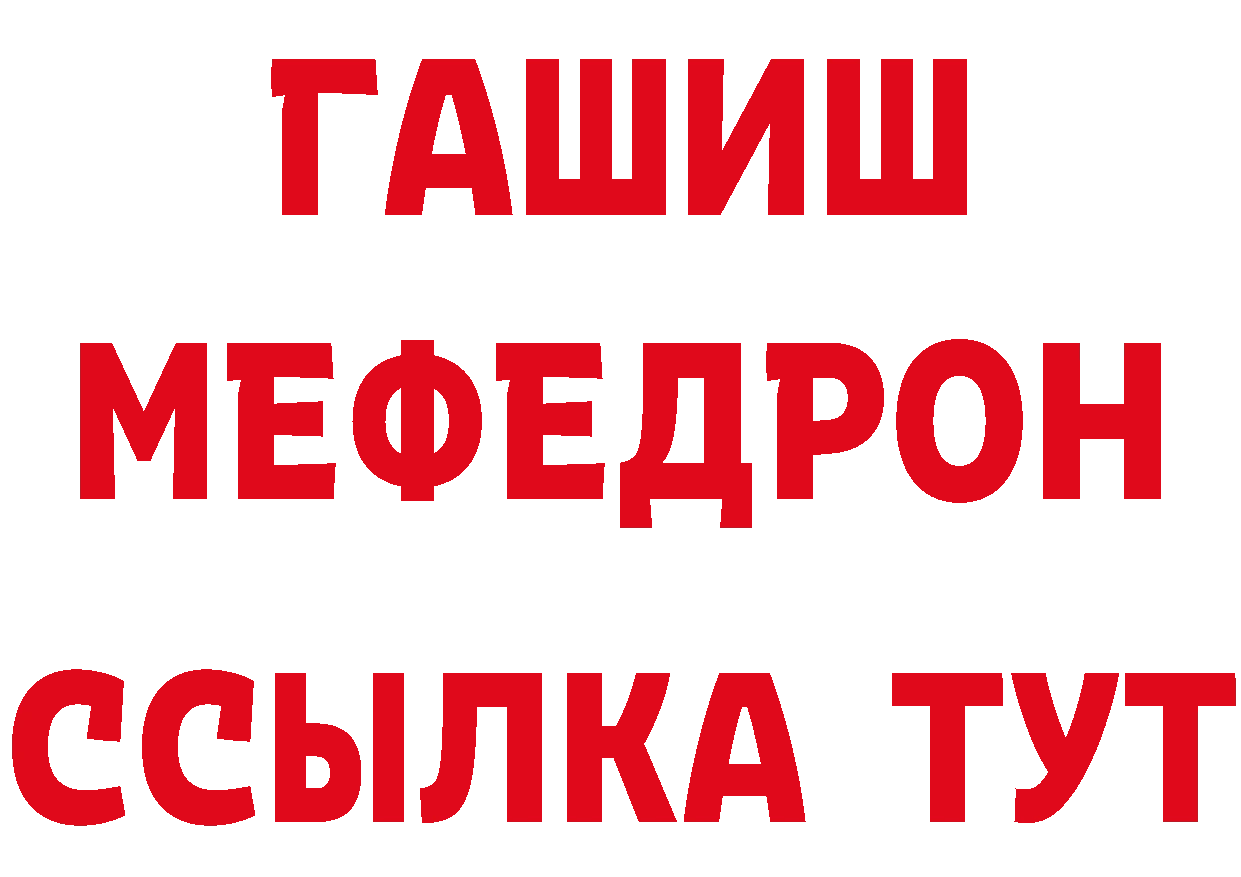 ГАШИШ
МЕФЕДРОН
ССЫЛКА ТУТ